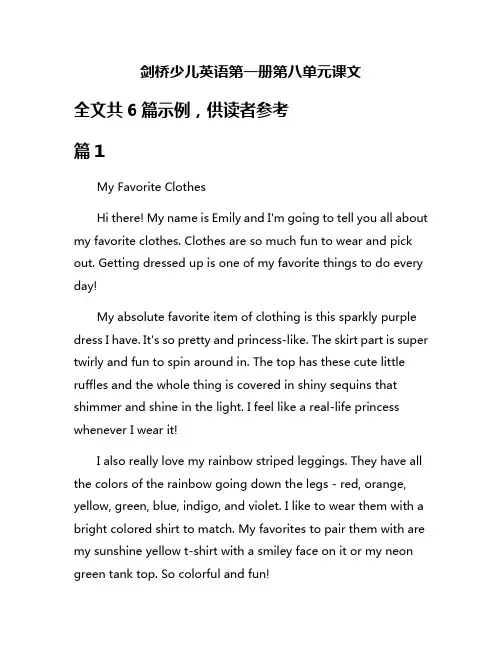 剑桥少儿英语第一册第八单元课文

全文共 6 篇示例，供读者参考

篇 1

My Favorite Clothes

Hi there! My name is Emily and I'm going to tell you all about my favorite clothes. Clothes are so much fun to wear and pick out. Getting dressed up is one of my favorite things to do every day!

My absolute favorite item of clothing is this sparkly purple dress I have. It's so pretty and princess-like. The skirt part is super twirly and fun to spin around in. The top has these cute little ruffles and the whole thing is covered in shiny sequins that shimmer and shine in the light. I feel like a real-life princess whenever I wear it!

I also really love my rainbow striped leggings. They have all the colors of the rainbow going down the legs - red, orange, yellow, green, blue, indigo, and violet. I like to wear them with a bright colored shirt to match. My favorites to pair them with are my sunshine yellow t-shirt with a smiley face on it or my neon green tank top. So colorful and fun!